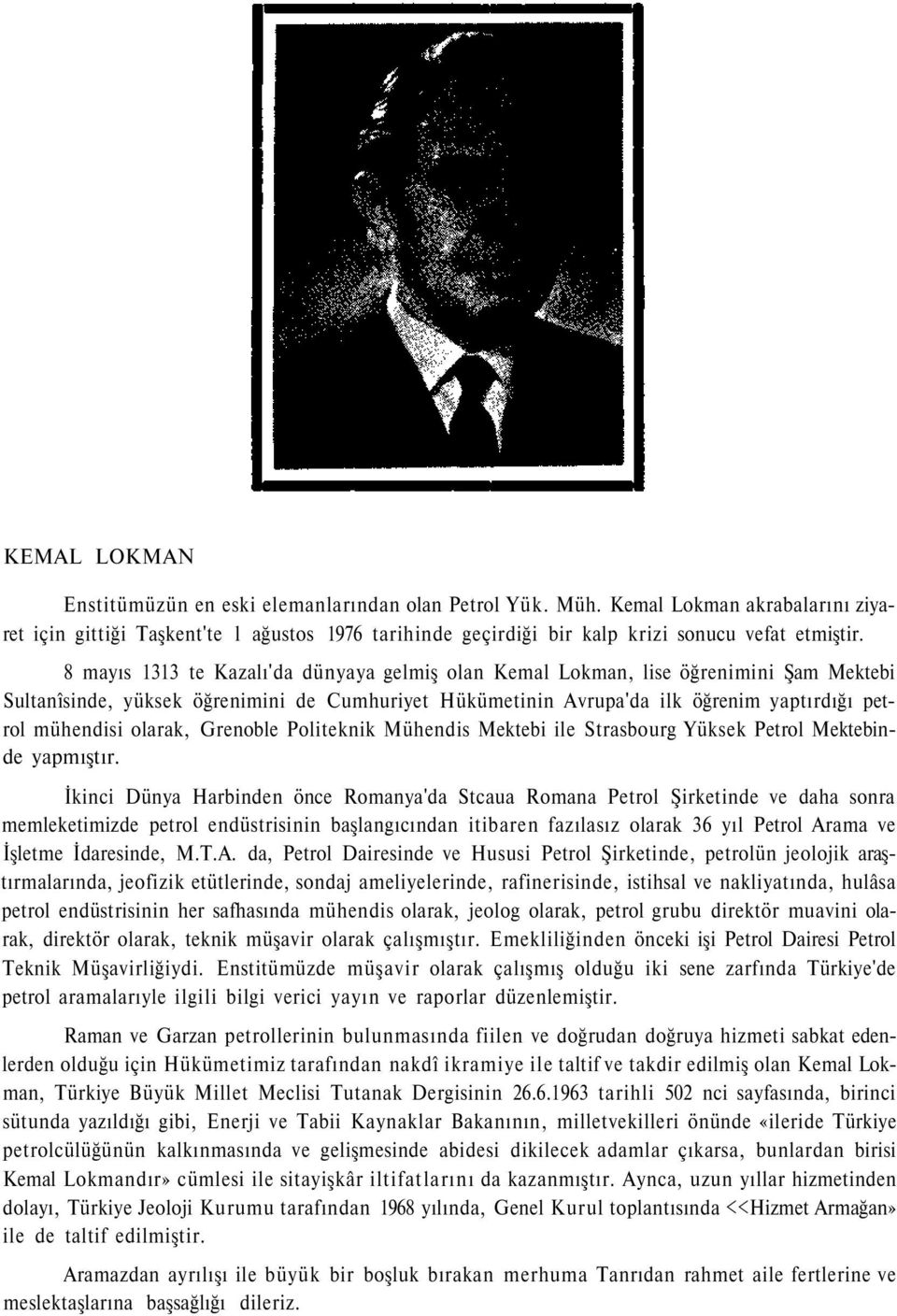 KEMAL LOKMAN

Enstitümüzün en eski elemanlarından olan Petrol Yük. Müh. Kemal Lokman akrabalarını ziyaret için gittiği Taşkent'te 1 ağustos 1976 tarihinde geçirdiği bir kalp krizi sonucu vefat etmiştir.

8 mayıs 1313 te Kazalı'da dünyaya gelmiş olan Kemal Lokman, lise öğrenimini Şam Mektebi Sultanîsinde, yüksek öğrenimini de Cumhuriyet Hükümetinin Avrupa'da ilk öğrenim yaptırdığı petrol mühendisi olarak, Grenoble Politeknik Mühendis Mektebi ile Strasbourg Yüksek Petrol Mektebinde yapmıştır.

İkinci Dünya Harbinden önce Romanya'da Stcaua Romana Petrol Şirketinde ve daha sonra memleketimizde petrol endüstrisinin başlangıcından itibaren fazılasız olarak 36 yıl Petrol Arama ve İşletme İdaresinde, M.T.A. da, Petrol Dairesinde ve Hususi Petrol Şirketinde, petrolün jeolojik araştırmalarında, jeofizik etütlerinde, sondaj ameliyelerinde, rafinerisinde, istihsal ve nakliyatında, hulâsa petrol endüstrisinin her safhasında mühendis olarak, jeolog olarak, petrol grubu direktör muavini olarak, direktör olarak, teknik müşavir olarak çalışmıştır. Emekliliğinden önceki işi Petrol Dairesi Petrol Teknik Müşavirliğiydi. Enstitümüzde müşavir olarak çalışmış olduğu iki sene zarfında Türkiye'de petrol aramalarıyle ilgili bilgi verici yayın ve raporlar düzenlemiştir.

Raman ve Garzan petrollerinin bulunmasında fiilen ve doğrudan doğruya hizmeti sabkat edenlerden olduğu için Hükümetimiz tarafından nakdî ikramiye ile taltif ve takdir edilmiş olan Kemal Lokman, Türkiye Büyük Millet Meclisi Tutanak Dergisinin 26.6.1963 tarihli 502 nci sayfasında, birinci sütunda yazıldığı gibi, Enerji ve Tabii Kaynaklar Bakanının, milletvekilleri önünde «ileride Türkiye petrolcülüğünün kalkınmasında ve gelişmesinde abidesi dikilecek adamlar çıkarsa, bunlardan birisi Kemal Lokmandır» cümlesi ile sitayişkâr iltifatlarını da kazanmıştır. Aynca, uzun yıllar hizmetinden dolayı, Türkiye Jeoloji Kurumu tarafından 1968 yılında, Genel Kurul toplantısında <<Hizmet Armağan» ile de taltif edilmiştir.

Aramazdan ayrılışı ile büyük bir boşluk bırakan merhuma Tanrıdan rahmet aile fertlerine ve meslektaşlarına başsağlığı dileriz.